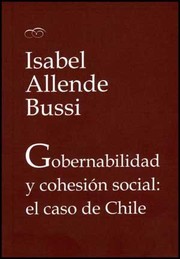 Isabel
Allende
Bussi

Gobernabilidad
y cohesión social:
el caso de Chile